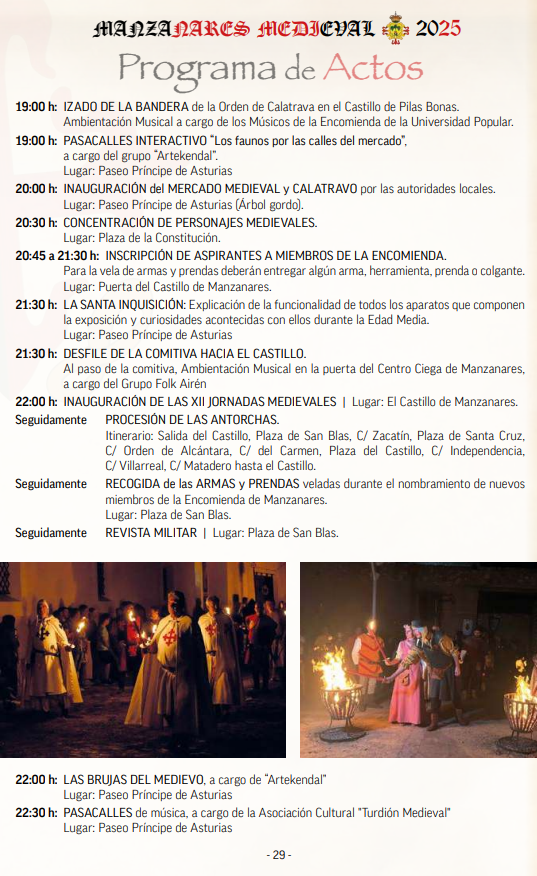 MANZANARES MEDIEVAL 2025

Programa de Actos

19:00 h: IZADO DE LA BANDERA de la Orden de Calatrava en el Castillo de Pilas Bonas. Ambientación Musical a cargo de los Músicos de la Encomienda de la Universidad Popular.

19:00 h: PASACALLES INTERACTIVO "Los faunos por las calles del mercado", a cargo del grupo "Artekendal". Lugar: Paseo Príncipe de Asturias

20:00 h: INAUGURACIÓN del MERCADO MEDIEVAL y CALATRAVO por las autoridades locales. Lugar: Paseo Príncipe de Asturias (Árbol gordo).

20:30 h: CONCENTRACIÓN DE PERSONAJES MEDIEVALES. Lugar: Plaza de la Constitución.

20:45 a 21:30 h: INSCRIPCIÓN DE ASPIRANTES A MIEMBROS DE LA ENCOMIENDA. Para la vela de armas y prendas deberán entregar algún arma, herramienta, prenda o colgante. Lugar: Puerta del Castillo de Manzanares.

21:30 h: LA SANTA INQUISICIÓN: Explicación de la funcionalidad de todos los aparatos que componen la exposición y curiosidades acontecidas con ellos durante la Edad Media. Lugar: Paseo Príncipe de Asturias

21:30 h: DESFILE DE LA COMITIVA HACIA EL CASTILLO. Al paso de la comitiva, Ambientación Musical en la puerta del Centro Ciega de Manzanares, a cargo del Grupo Folk Airén

22:00 h: INAUGURACIÓN DE LAS XII JORNADAS MEDIEVALES | Lugar: El Castillo de Manzanares.

Seguidamente PROCESIÓN DE LAS ANTORCHAS. Itinerario: Salida del Castillo, Plaza de San Blas, C/ Zacatín, Plaza de Santa Cruz, C/ Orden de Alcántara, C/ del Carmen, Plaza del Castillo, C/ Independencia, C/ Villarreal, C/ Matadero hasta el Castillo.

Seguidamente RECOGIDA de las ARMAS y PRENDAS veladas durante el nombramiento de nuevos miembros de la Encomienda de Manzanares. Lugar: Plaza de San Blas.

Seguidamente REVISTA MILITAR | Lugar: Plaza de San Blas.

22:00 h: LAS BRUJAS DEL MEDIEVO, a cargo de "Artekendal" Lugar: Paseo Príncipe de Asturias

22:30 h: PASACALLES de música, a cargo de la Asociación Cultural "Turdión Medieval" Lugar: Paseo Príncipe de Asturias

- 29 -